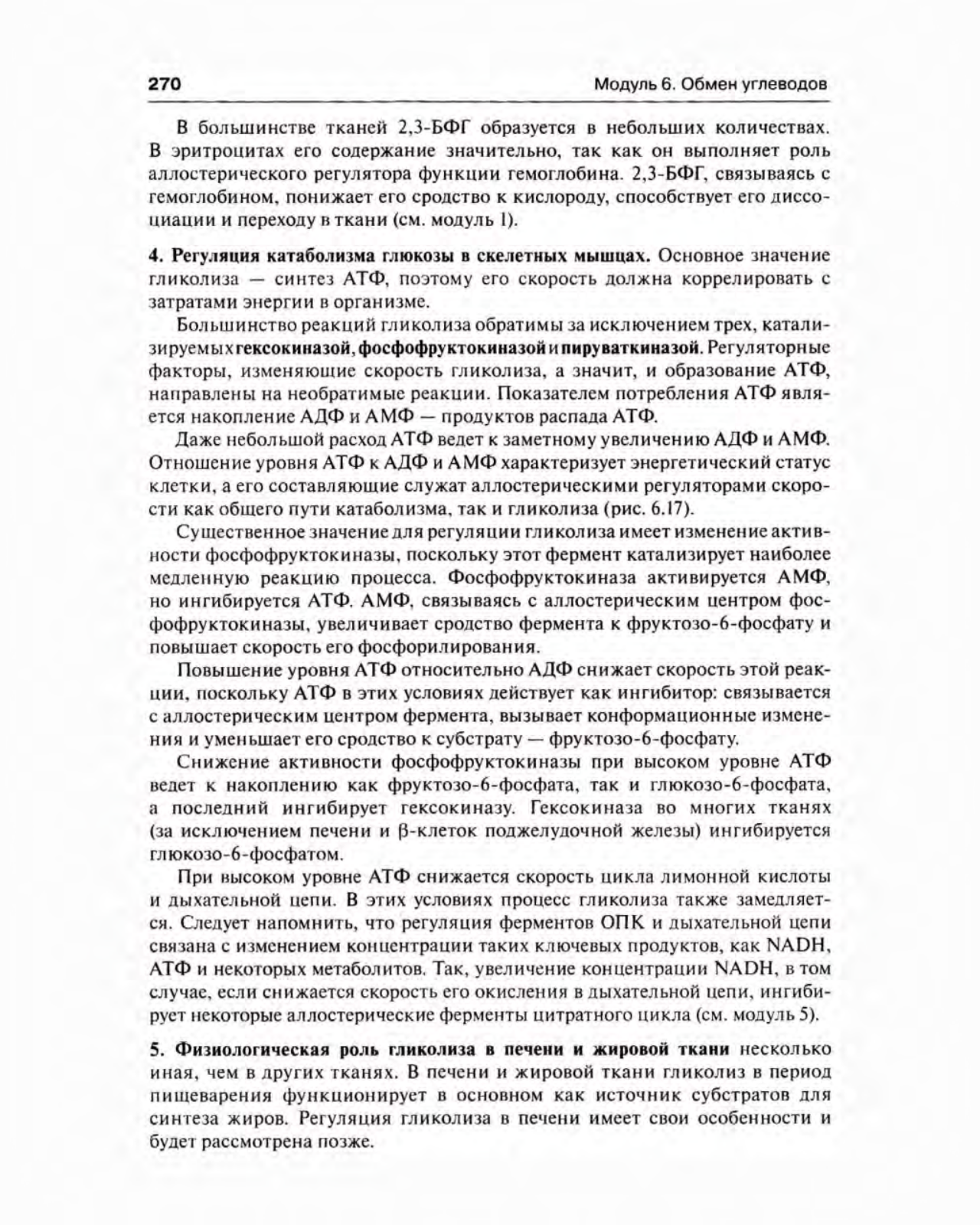 270 Модуль 6. Обмен углеводов

В большинстве тканей 2,3-БФГ образуется в небольших количествах. В эритроцитах его содержание значительно, так как он выполняет роль аллостерического регулятора функции гемоглобина. 2,3-БФГ, связываясь с гемоглобином, понижает его сродство к кислороду, способствует его диссоциации и переходу в ткани (см. модуль 1).

4. Регуляция катаболизма глюкозы в скелетных мышцах. Основное значение гликолиза — синтез АТФ, поэтому его скорость должна коррелировать с затратами энергии в организме.

Большинство реакций гликолиза обратимы за исключением трех, катализируемых гексокиназой, фосфофруктокиназой и пируваткиназой. Регуляторные факторы, изменяющие скорость гликолиза, а значит, и образование АТФ, направлены на необратимые реакции. Показателем потребления АТФ является накопление АДФ и АМФ — продуктов распада АТФ.

Даже небольшой расход АТФ ведет к заметному увеличению АДФ и АМФ. Отношение уровня АТФ к АДФ и АМФ характеризует энергетический статус клетки, а его составляющие служат аллостерическими регуляторами скорости как общего пути катаболизма, так и гликолиза (рис. 6.17).

Существенное значение для регуляции гликолиза имеет изменение активности фосфофруктокиназы, поскольку этот фермент катализирует наиболее медленную реакцию процесса. Фосфофруктокиназа активируется АМФ, но ингибируется АТФ. АМФ, связываясь с аллостерическим центром фосфофруктокиназы, увеличивает сродство фермента к фруктозо-6-фосфату и повышает скорость его фосфорилирования.

Повышение уровня АТФ относительно АДФ снижает скорость этой реакции, поскольку АТФ в этих условиях действует как ингибитор: связывается с аллостерическим центром фермента, вызывает конформационные изменения и уменьшает его сродство к субстрату — фруктозо-6-фосфату.

Снижение активности фосфофруктокиназы при высоком уровне АТФ ведет к накоплению как фруктозо-6-фосфата, так и глюкозо-6-фосфата, а последний ингибирует гексокиназу. Гексокиназа во многих тканях (за исключением печени и β-клеток поджелудочной железы) ингибируется глюкозо-6-фосфатом.

При высоком уровне АТФ снижается скорость цикла лимонной кислоты и дыхательной цепи. В этих условиях процесс гликолиза также замедляется. Следует напомнить, что регуляция ферментов ОПК и дыхательной цепи связана с изменением концентрации таких ключевых продуктов, как NADH, АТФ и некоторых метаболитов. Так, увеличение концентрации NADH, в том случае, если снижается скорость его окисления в дыхательной цепи, ингибирует некоторые аллостерические ферменты цитратного цикла (см. модуль 5).

5. Физиологическая роль гликолиза в печени и жировой ткани несколько иная, чем в других тканях. В печени и жировой ткани гликолиз в период пищеварения функционирует в основном как источник субстратов для синтеза жиров. Регуляция гликолиза в печени имеет свои особенности и будет рассмотрена позже.